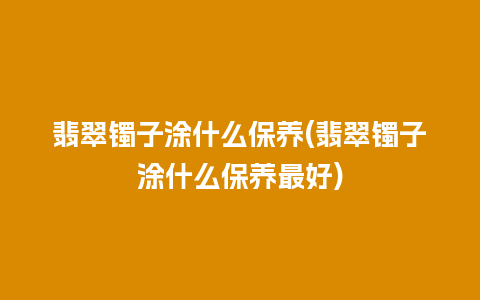 翡翠镯子涂什么保养(翡翠镯子涂什么保养最好)